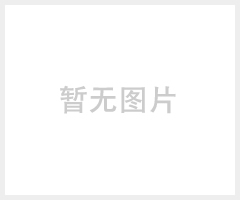 暂无图片